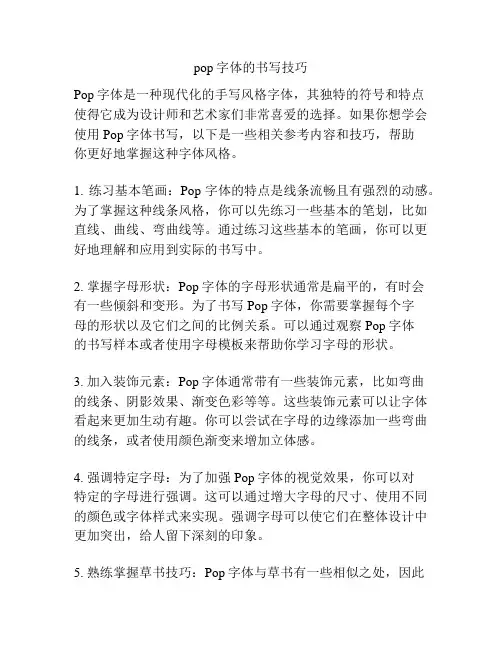 pop 字体的书写技巧

Pop 字体是一种现代化的手写风格字体，其独特的符号和特点使得它成为设计师和艺术家们非常喜爱的选择。如果你想学会使用 Pop 字体书写，以下是一些相关参考内容和技巧，帮助你更好地掌握这种字体风格。

1. 练习基本笔画：Pop 字体的特点是线条流畅且有强烈的动感。为了掌握这种线条风格，你可以先练习一些基本的笔划，比如直线、曲线、弯曲线等。通过练习这些基本的笔画，你可以更好地理解和应用到实际的书写中。

2. 掌握字母形状：Pop 字体的字母形状通常是扁平的，有时会有一些倾斜和变形。为了书写 Pop 字体，你需要掌握每个字母的形状以及它们之间的比例关系。可以通过观察 Pop 字体的书写样本或者使用字母模板来帮助你学习字母的形状。

3. 加入装饰元素：Pop 字体通常带有一些装饰元素，比如弯曲的线条、阴影效果、渐变色彩等等。这些装饰元素可以让字体看起来更加生动有趣。你可以尝试在字母的边缘添加一些弯曲的线条，或者使用颜色渐变来增加立体感。

4. 强调特定字母：为了加强 Pop 字体的视觉效果，你可以对特定的字母进行强调。这可以通过增大字母的尺寸、使用不同的颜色或字体样式来实现。强调字母可以使它们在整体设计中更加突出，给人留下深刻的印象。

5. 熟练掌握草书技巧：Pop 字体与草书有一些相似之处，因此